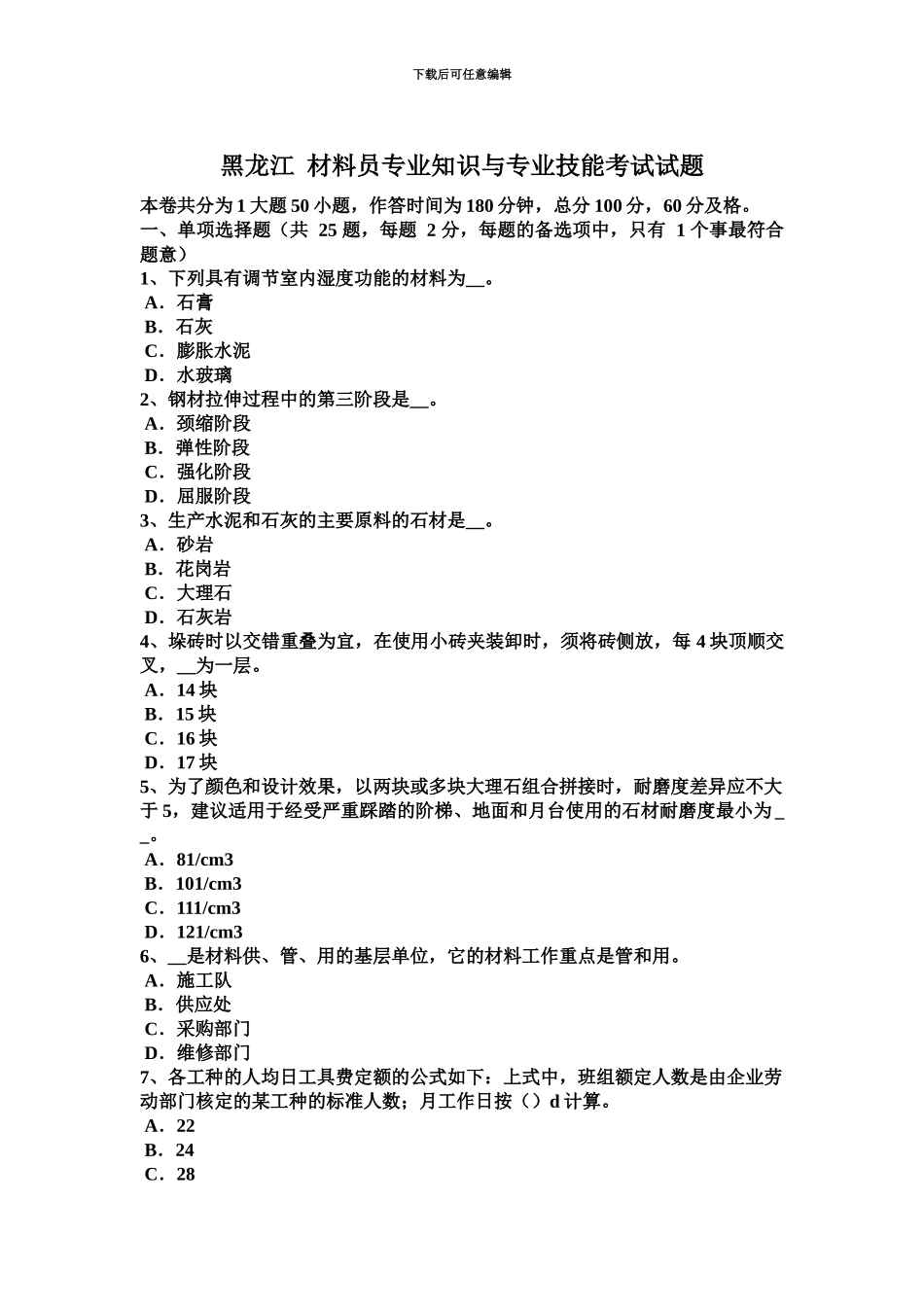 下载后可任意编辑

黑龙江 材料员专业知识与专业技能考试试题

本卷共分为 1 大题 50 小题，作答时间为 180 分钟，总分 100 分，60 分及格。
一、单项选择题（共 25 题，每题 2 分，每题的备选项中，只有 1 个事最符合题意）
1、下列具有调节室内湿度功能的材料为__。
A．石膏
B．石灰
C．膨胀水泥
D．水玻璃
2、钢材拉伸过程中的第三阶段是__。
A．颈缩阶段
B．弹性阶段
C．强化阶段
D．屈服阶段
3、生产水泥和石灰的主要原料的石材是__。
A．砂岩
B．花岗岩
C．大理石
D．石灰岩
4、垛砖时以交错重叠为宜，在使用小砖夹装卸时，须将砖侧放，每 4 块顶顺交叉，__为一层。
A．14 块
B．15 块
C．16 块
D．17 块
5、为了颜色和设计效果，以两块或多块大理石组合拼接时，耐磨度差异应不大于 5，建议适用于经受严重踩踏的阶梯、地面和月台使用的石材耐磨度最小为__。
A．81/cm3
B．101/cm3
C．111/cm3
D．121/cm3
6、__是材料供、管、用的基层单位，它的材料工作重点是管和用。
A．施工队
B．供应处
C．采购部门
D．维修部门
7、各工种的人均日工具费定额的公式如下：上式中，班组额定人数是由企业劳动部门核定的某工种的标准人数；月工作日按（）d 计算。
A．22
B．24
C．28